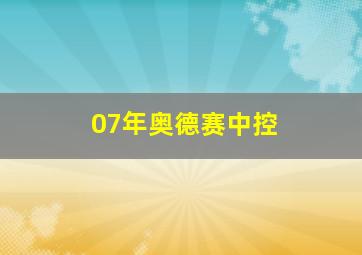 07年奥德赛中控